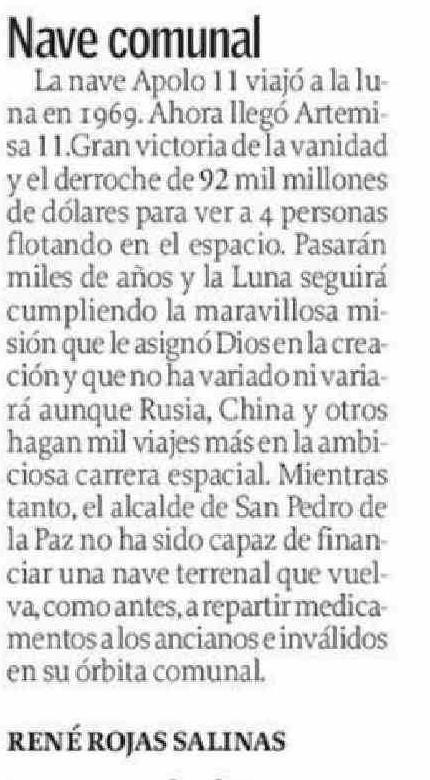 Nave comunal

La nave Apolo 11 viajó a la luna en 1969. Ahora llegó Artemisa 11.Gran victoria de la vanidad y el derroche de 92 mil millones de dólares para ver a 4 personas flotando en el espacio. Pasarán miles de años y la Luna seguirá cumpliendo la maravillosa misión que le asignó Dios en la creación y que no ha variado ni variará aunque Rusia, China y otros hagan mil viajes más en la ambiciosa carrera espacial. Mientras tanto, el alcalde de San Pedro de la Paz no ha sido capaz de financiar una nave terrenal que vuelva, como antes, a repartir medicamentos a los ancianos e inválidos en su órbita comunal.

RENÉ ROJAS SALINAS